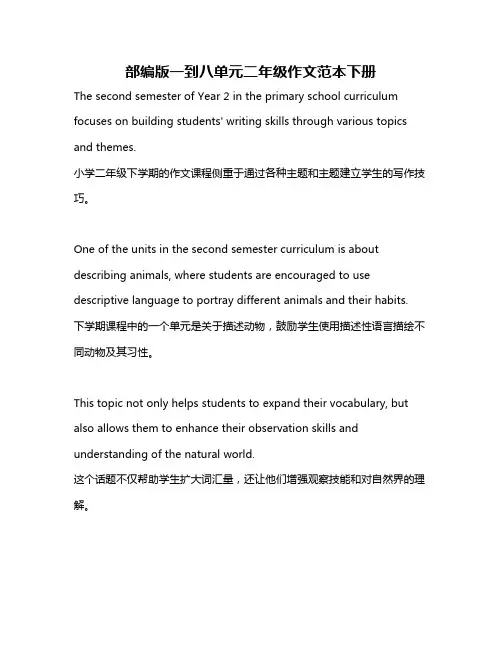 部编版一到八单元二年级作文范本下册

The second semester of Year 2 in the primary school curriculum focuses on building students' writing skills through various topics and themes.
小学二年级下学期的作文课程侧重于通过各种主题和主题建立学生的写作技巧。

One of the units in the second semester curriculum is about describing animals, where students are encouraged to use descriptive language to portray different animals and their habits.
下学期课程中的一个单元是关于描述动物，鼓励学生使用描述性语言描绘不同动物及其习性。

This topic not only helps students to expand their vocabulary, but also allows them to enhance their observation skills and understanding of the natural world.
这个话题不仅帮助学生扩大词汇量，还让他们增强观察技能和对自然界的理解。